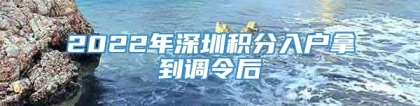 2022年深圳积分入户拿到调令后